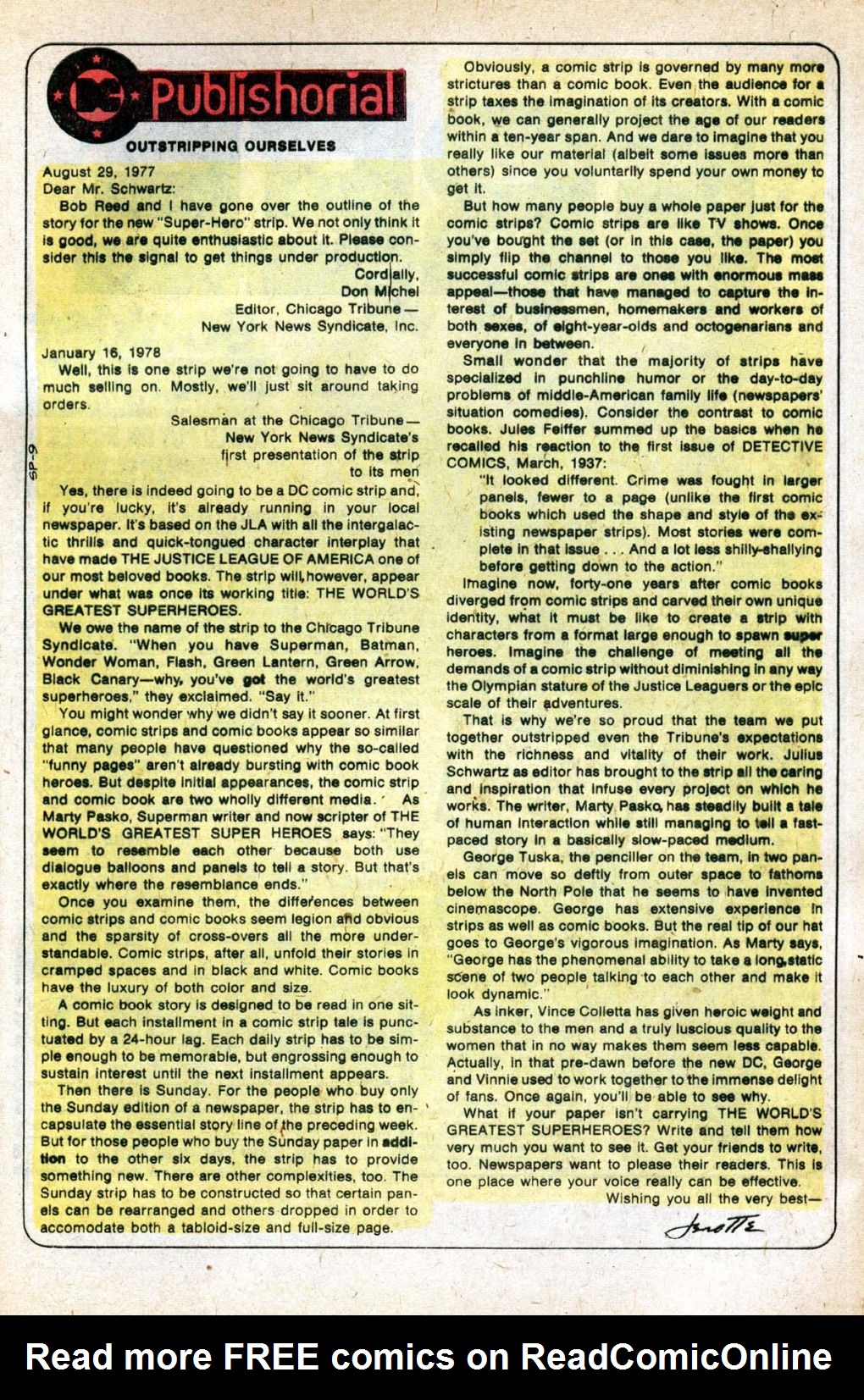 DC Publishorial

OUTSTRIPPING OURSELVES

August 29, 1977
Dear Mr. Schwartz:

Bob Reed and I have gone over the outline of the story for the new "Super-Hero" strip. We not only think it is good, we are quite enthusiastic about it. Please consider this the signal to get things under production.

Cordially,
Don Michel
Editor, Chicago Tribune—
New York News Syndicate, Inc.

January 16, 1978

Well, this is one strip we're not going to have to do much selling on. Mostly, we'll just sit around taking orders.

Salesman at the Chicago Tribune—
New York News Syndicate's
first presentation of the strip
to its men

SP-9

Yes, there is indeed going to be a DC comic strip and, if you're lucky, it's already running in your local newspaper. It's based on the JLA with all the intergalactic thrills and quick-tongued character interplay that have made THE JUSTICE LEAGUE OF AMERICA one of our most beloved books. The strip will, however, appear under what was once its working title: THE WORLD'S GREATEST SUPERHEROES.

We owe the name of the strip to the Chicago Tribune Syndicate. "When you have Superman, Batman, Wonder Woman, Flash, Green Lantern, Green Arrow, Black Canary—why, you've got the world's greatest superheroes," they exclaimed. "Say it."

You might wonder why we didn't say it sooner. At first glance, comic strips and comic books appear so similar that many people have questioned why the so-called "funny pages" aren't already bursting with comic book heroes. But despite initial appearances, the comic strip and comic book are two wholly different media. As Marty Pasko, Superman writer and now scripter of THE WORLD'S GREATEST SUPER HEROES says: "They seem to resemble each other because both use dialogue balloons and panels to tell a story. But that's exactly where the resemblance ends."

Once you examine them, the differences between comic strips and comic books seem legion and obvious and the sparsity of cross-overs all the more understandable. Comic strips, after all, unfold their stories in cramped spaces and in black and white. Comic books have the luxury of both color and size.

A comic book story is designed to be read in one sitting. But each installment in a comic strip tale is punctuated by a 24-hour lag. Each daily strip has to be simple enough to be memorable, but engrossing enough to sustain interest until the next installment appears.

Then there is Sunday. For the people who buy only the Sunday edition of a newspaper, the strip has to encapsulate the essential story line of the preceding week. But for those people who buy the Sunday paper in addition to the other six days, the strip has to provide something new. There are other complexities, too. The Sunday strip has to be constructed so that certain panels can be rearranged and others dropped in order to accomodate both a tabloid-size and full-size page.

Obviously, a comic strip is governed by many more strictures than a comic book. Even the audience for a strip taxes the imagination of its creators. With a comic book, we can generally project the age of our readers within a ten-year span. And we dare to imagine that you really like our material (albeit some issues more than others) since you voluntarily spend your own money to get it.

But how many people buy a whole paper just for the comic strips? Comic strips are like TV shows. Once you've bought the set (or in this case, the paper) you simply flip the channel to those you like. The most successful comic strips are ones with enormous mass appeal—those that have managed to capture the interest of businessmen, homemakers and workers of both sexes, of eight-year-olds and octogenarians and everyone in between.

Small wonder that the majority of strips have specialized in punchline humor or the day-to-day problems of middle-American family life (newspapers' situation comedies). Consider the contrast to comic books. Jules Feiffer summed up the basics when he recalled his reaction to the first issue of DETECTIVE COMICS, March, 1937:

"It looked different. Crime was fought in larger panels, fewer to a page (unlike the first comic books which used the shape and style of the existing newspaper strips). Most stories were complete in that issue . . . And a lot less shilly-shallying before getting down to the action."

Imagine now, forty-one years after comic books diverged from comic strips and carved their own unique identity, what it must be like to create a strip with characters from a format large enough to spawn super heroes. Imagine the challenge of meeting all the demands of a comic strip without diminishing in any way the Olympian stature of the Justice Leaguers or the epic scale of their adventures.

That is why we're so proud that the team we put together outstripped even the Tribune's expectations with the richness and vitality of their work. Julius Schwartz as editor has brought to the strip all the caring and inspiration that infuse every project on which he works. The writer, Marty Pasko, has steadily built a tale of human interaction while still managing to tell a fast-paced story in a basically slow-paced medium.

George Tuska, the penciller on the team, in two panels can move so deftly from outer space to fathoms below the North Pole that he seems to have invented cinemascope. George has extensive experience in strips as well as comic books. But the real tip of our hat goes to George's vigorous imagination. As Marty says, "George has the phenomenal ability to take a long, static scene of two people talking to each other and make it look dynamic."

As inker, Vince Colletta has given heroic weight and substance to the men and a truly luscious quality to the women that in no way makes them seem less capable. Actually, in that pre-dawn before the new DC, George and Vinnie used to work together to the immense delight of fans. Once again, you'll be able to see why.

What if your paper isn't carrying THE WORLD'S GREATEST SUPERHEROES? Write and tell them how very much you want to see it. Get your friends to write, too. Newspapers want to please their readers. This is one place where your voice really can be effective.

Wishing you all the very best—

Jenette

Read more FREE comics on ReadComicOnline